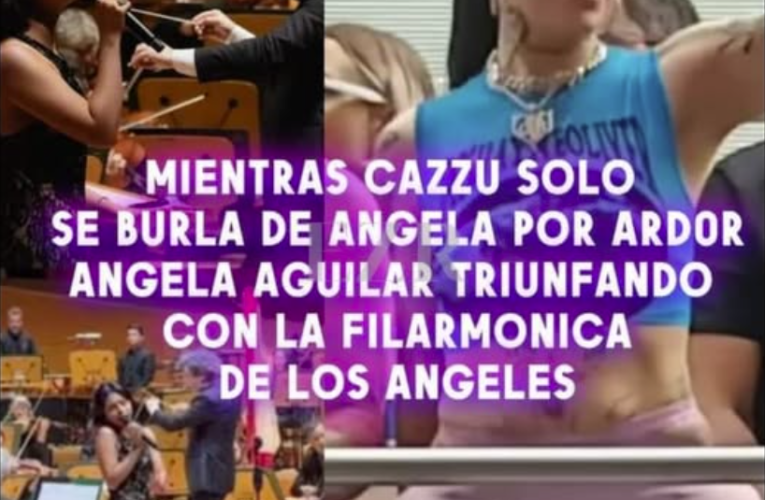 MIENTRAS CAZZU SOLO SE BURLA DE ANGELA POR ARDOR ANGELA AGUILAR TRIUNFANDO CON LA FILARMONICA DE LOS ANGELES